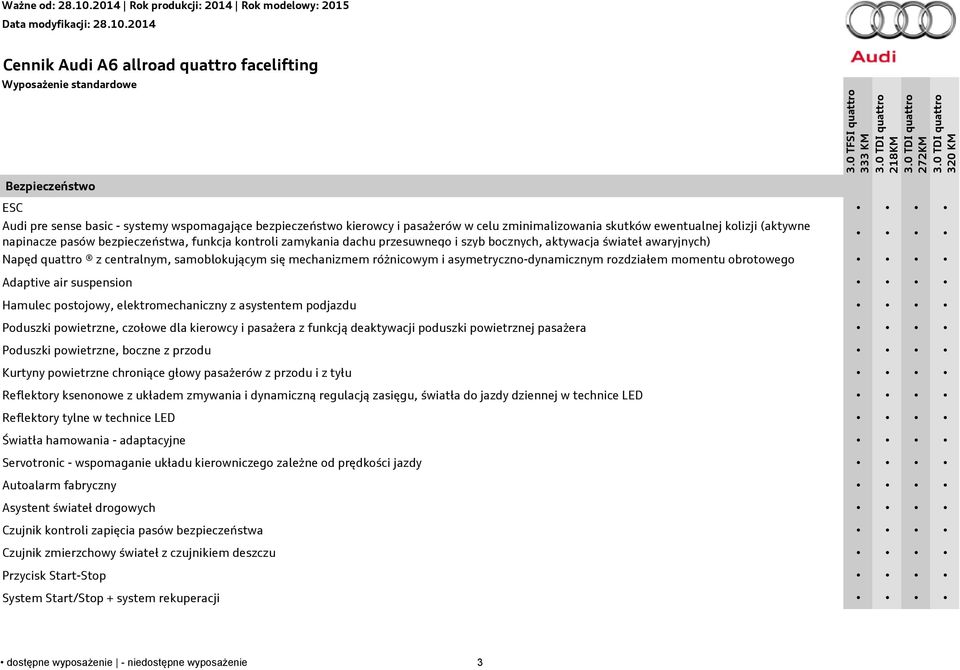 Ważne od: 28.10.2014 | Rok produkcji: 2014 | Rok modelowy: 2015
Data modyfikacji: 28.10.2014

Audi

Cennik Audi A6 allroad quattro facelifting
Wyposażenie standardowe

| Bezpieczeństwo | 3.0 TFSI quattro 333 KM | 3.0 TDI quattro 218KM | 3.0 TDI quattro 272KM | 3.0 TDI quattro 320 KM |
|---|---|---|---|---|
| ESC | • | • | • | • |
| Audi pre sense basic - systemy wspomagające bezpieczeństwo kierowcy i pasażerów w celu zminimalizowania skutków ewentualnej kolizji (aktywne napinacze pasów bezpieczeństwa, funkcja kontroli zamykania dachu przesuwnego i szyb bocznych, aktywacja świateł awaryjnych) | • | • | • | • |
| Napęd quattro ® z centralnym, samoblokującym się mechanizmem różnicowym i asymetryczno-dynamicznym rozdziałem momentu obrotowego | • | • | • | • |
| Adaptive air suspension | • | • | • | • |
| Hamulec postojowy, elektromechaniczny z asystentem podjazdu | • | • | • | • |
| Poduszki powietrzne, czołowe dla kierowcy i pasażera z funkcją deaktywacji poduszki powietrznej pasażera | • | • | • | • |
| Poduszki powietrzne, boczne z przodu | • | • | • | • |
| Kurtyny powietrzne chroniące głowy pasażerów z przodu i z tyłu | • | • | • | • |
| Reflektory ksenonowe z układem zmywania i dynamiczną regulacją zasięgu, światła do jazdy dziennej w technice LED | • | • | • | • |
| Reflektory tylne w technice LED | • | • | • | • |
| Światła hamowania - adaptacyjne | • | • | • | • |
| Servotronic - wspomaganie układu kierowniczego zależne od prędkości jazdy | • | • | • | • |
| Autoalarm fabryczny | • | • | • | • |
| Asystent świateł drogowych | • | • | • | • |
| Czujnik kontroli zapięcia pasów bezpieczeństwa | • | • | • | • |
| Czujnik zmierzchowy świateł z czujnikiem deszczu | • | • | • | • |
| Przycisk Start-Stop | • | • | • | • |
| System Start/Stop + system rekuperacji | • | • | • | • |

• dostępne wyposażenie | - niedostępne wyposażenie 3